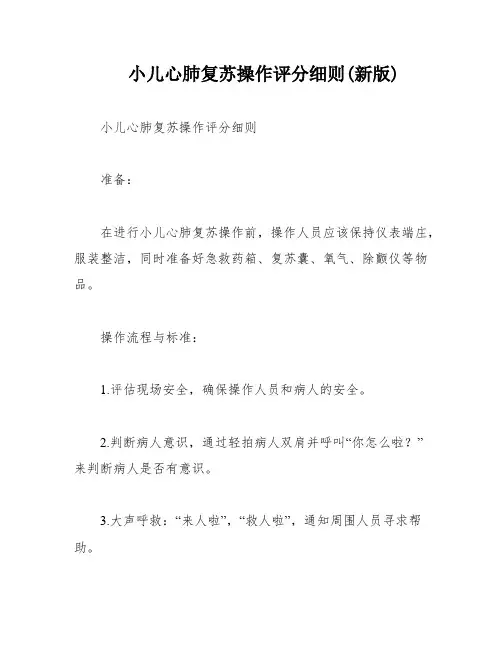 小儿心肺复苏操作评分细则(新版)

小儿心肺复苏操作评分细则

准备：

在进行小儿心肺复苏操作前，操作人员应该保持仪表端庄，服装整洁，同时准备好急救药箱、复苏囊、氧气、除颤仪等物品。

操作流程与标准：

1.评估现场安全，确保操作人员和病人的安全。

2.判断病人意识，通过轻拍病人双肩并呼叫“你怎么啦？”来判断病人是否有意识。

3.大声呼救：“来人啦”，“救人啦”，通知周围人员寻求帮助。